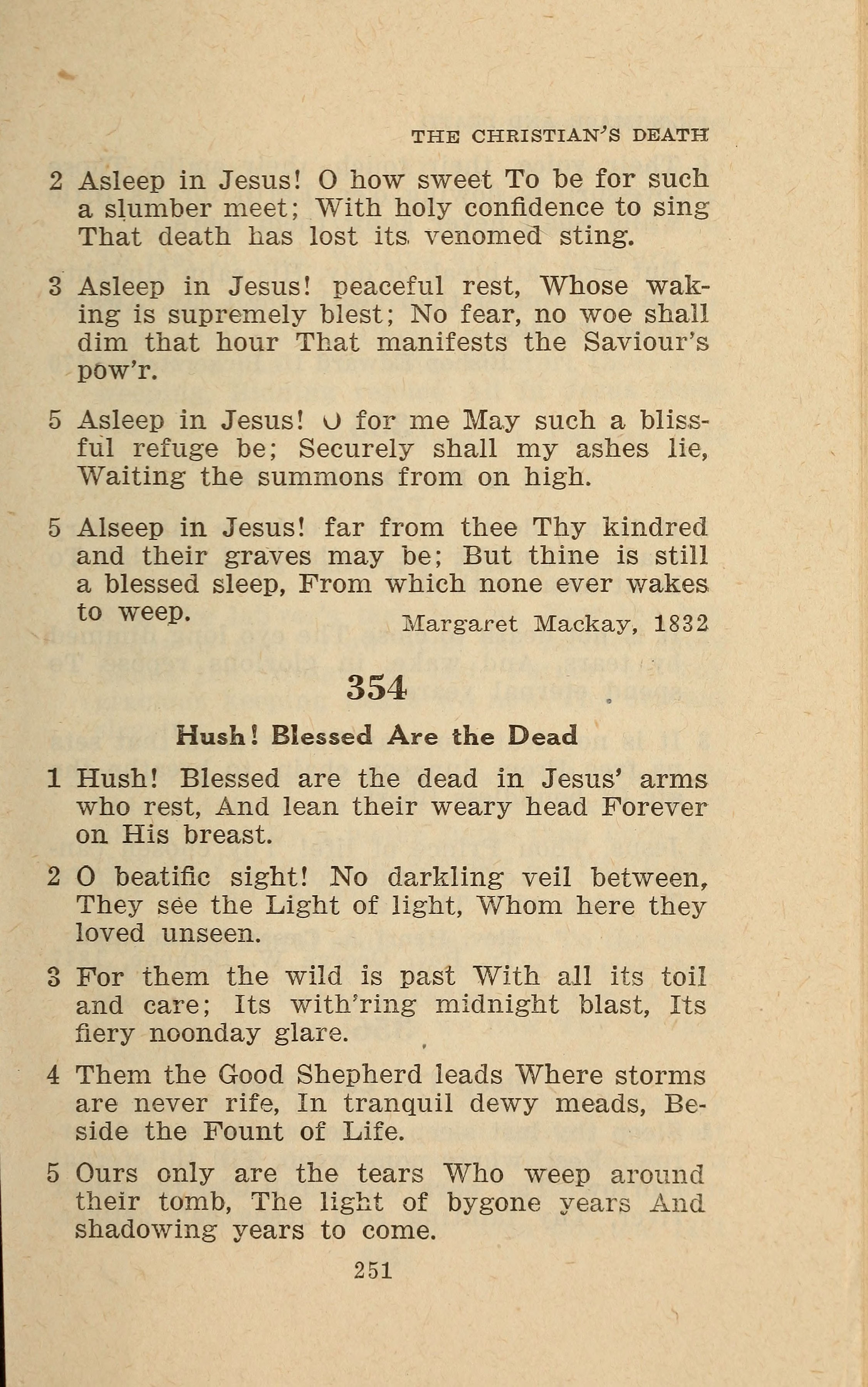 THE CHRISTIAN'S DEATH

2 Asleep in Jesus! O how sweet To be for such a slumber meet; With holy confidence to sing That death has lost its venomed sting.

3 Asleep in Jesus! peaceful rest, Whose waking is supremely blest; No fear, no woe shall dim that hour That manifests the Saviour's pow'r.

5 Asleep in Jesus! O for me May such a blissful refuge be; Securely shall my ashes lie, Waiting the summons from on high.

5 Alseep in Jesus! far from thee Thy kindred and their graves may be; But thine is still a blessed sleep, From which none ever wakes to weep.

Margaret Mackay, 1832

354

Hush! Blessed Are the Dead

1 Hush! Blessed are the dead in Jesus' arms who rest, And lean their weary head Forever on His breast.

2 O beatific sight! No darkling veil between, They see the Light of light, Whom here they loved unseen.

3 For them the wild is past With all its toil and care; Its with'ring midnight blast, Its fiery noonday glare.

4 Them the Good Shepherd leads Where storms are never rife, In tranquil dewy meads, Beside the Fount of Life.

5 Ours only are the tears Who weep around their tomb, The light of bygone years And shadowing years to come.

251